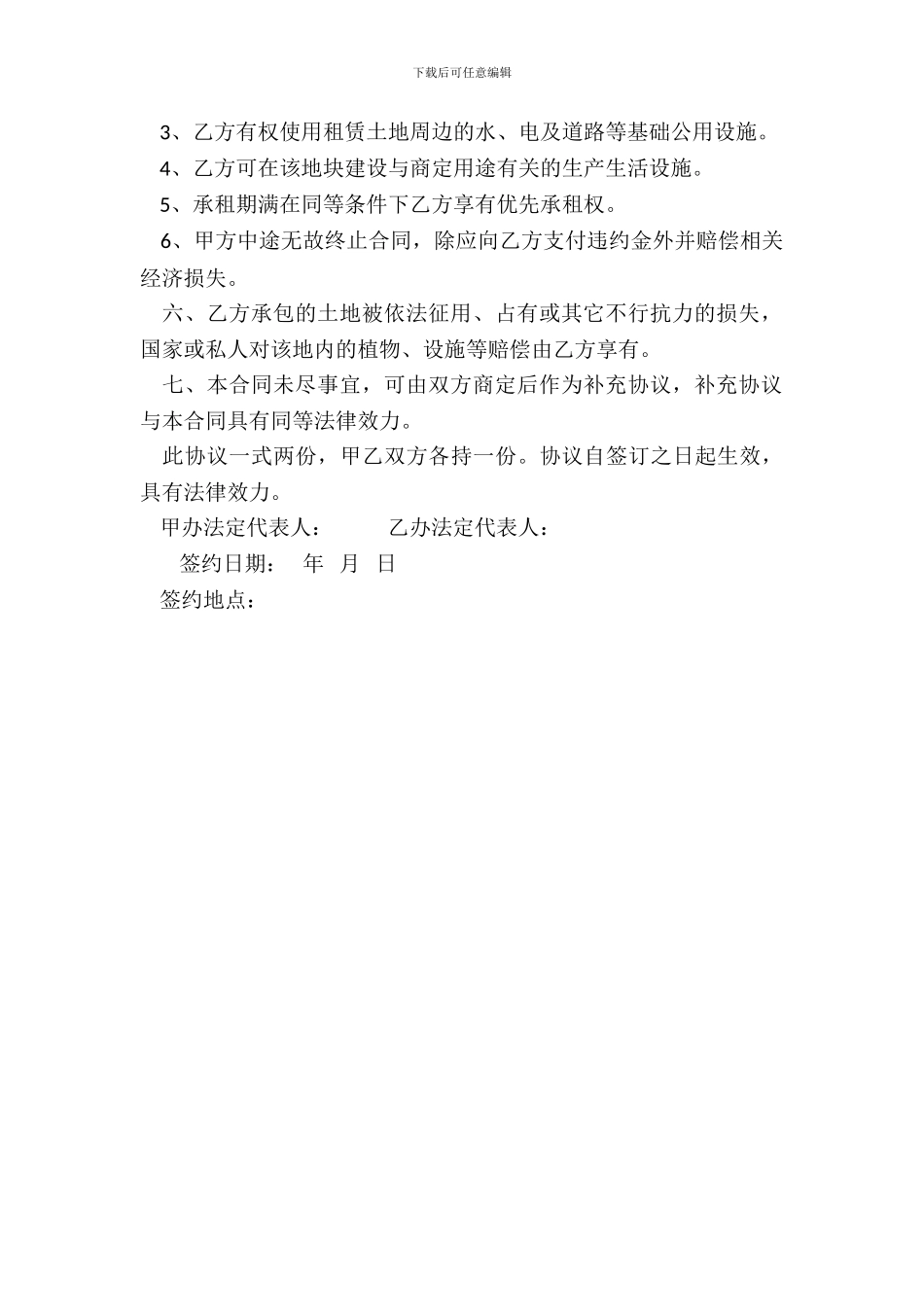 下载后可任意编辑

3、乙方有权使用租赁土地周边的水、电及道路等基础公用设施。

4、乙方可在该地块建设与商定用途有关的生产生活设施。

5、承租期满在同等条件下乙方享有优先承租权。

6、甲方中途无故终止合同，除应向乙方支付违约金外并赔偿相关经济损失。

六、乙方承包的土地被依法征用、占有或其它不行抗力的损失，国家或私人对该地内的植物、设施等赔偿由乙方享有。

七、本合同未尽事宜，可由双方商定后作为补充协议，补充协议与本合同具有同等法律效力。

此协议一式两份，甲乙双方各持一份。协议自签订之日起生效，具有法律效力。

甲办法定代表人： 乙办法定代表人：

签约日期： 年 月 日

签约地点：